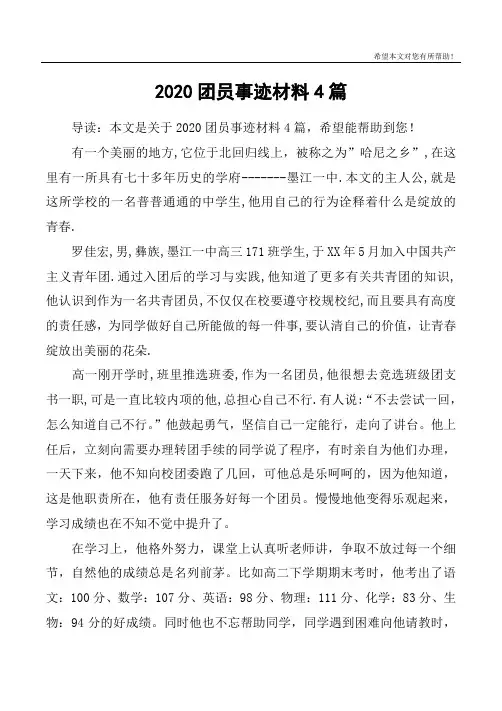 希望本文对您有所帮助！

2020 团员事迹材料 4 篇

导读：本文是关于 2020 团员事迹材料 4 篇，希望能帮助到您！

有一个美丽的地方,它位于北回归线上，被称之为”哈尼之乡”,在这里有一所具有七十多年历史的学府--------墨江一中.本文的主人公,就是这所学校的一名普普通通的中学生,他用自己的行为诠释着什么是绽放的青春.

罗佳宏,男,彝族,墨江一中高三 171 班学生,于 XX 年 5 月加入中国共产主义青年团.通过入团后的学习与实践,他知道了更多有关共青团的知识,他认识到作为一名共青团员,不仅仅在校要遵守校规校纪,而且要具有高度的责任感，为同学做好自己所能做的每一件事,要认清自己的价值，让青春绽放出美丽的花朵.

高一刚开学时,班里推选班委,作为一名团员,他很想去竞选班级团支书一职,可是一直比较内项的他,总担心自己不行.有人说:“不去尝试一回,怎么知道自己不行。”他鼓起勇气，坚信自己一定能行，走向了讲台。他上任后，立刻向需要办理转团手续的同学说了程序，有时亲自为他们办理，一天下来，他不知向校团委跑了几回，可他总是乐呵呵的，因为他知道，这是他职责所在，他有责任服务好每一个团员。慢慢地他变得乐观起来，学习成绩也在不知不觉中提升了。

在学习上，他格外努力，课堂上认真听老师讲，争取不放过每一个细节，自然他的成绩总是名列前茅。比如高二下学期期末考时，他考出了语文：100 分、数学：107 分、英语：98 分、物理：111 分、化学：83 分、生物：94 分的好成绩。同时他也不忘帮助同学，同学遇到困难向他请教时，